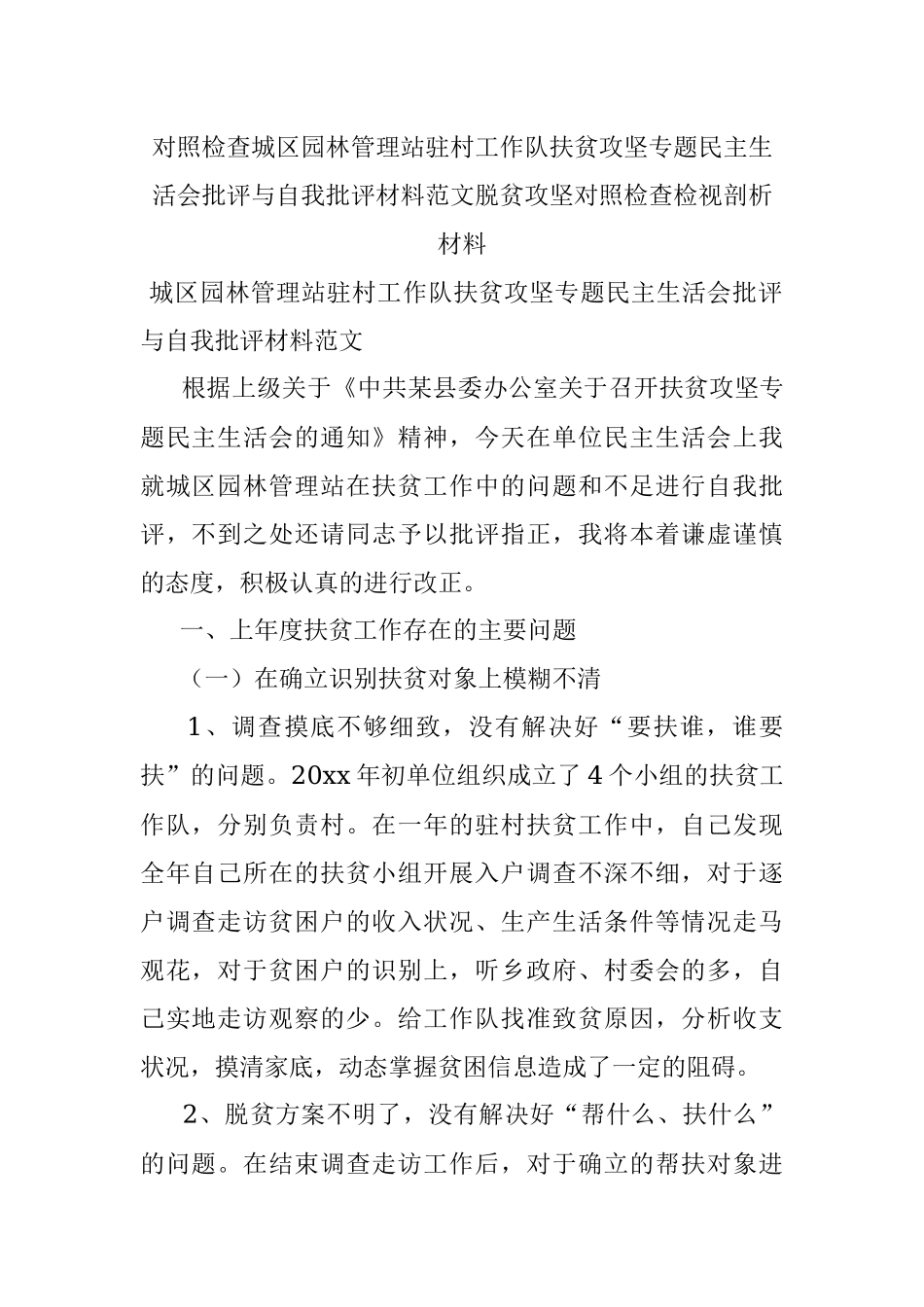 对照检查城区园林管理站驻村工作队扶贫攻坚专题民主生活会批评与自我批评材料范文脱贫攻坚对照检查检视剖析材料

城区园林管理站驻村工作队扶贫攻坚专题民主生活会批评与自我批评材料范文

根据上级关于《中共某县委办公室关于召开扶贫攻坚专题民主生活会的通知》精神，今天在单位民主生活会上我就城区园林管理站在扶贫工作中的问题和不足进行自我批评，不到之处还请同志予以批评指正，我将本着谦虚谨慎的态度，积极认真的进行改正。

一、上年度扶贫工作存在的主要问题

（一）在确立识别扶贫对象上模糊不清

1、调查摸底不够细致，没有解决好“要扶谁，谁要扶”的问题。20xx年初单位组织成立了4个小组的扶贫工作队，分别负责村。在一年的驻村扶贫工作中，自己发现全年自己所在的扶贫小组开展入户调查不深不细，对于逐户调查走访贫困户的收入状况、生产生活条件等情况走马观花，对于贫困户的识别上，听乡政府、村委会的多，自己实地走访观察的少。给工作队找准致贫原因，分析收支状况，摸清家底，动态掌握贫困信息造成了一定的阻碍。

2、脱贫方案不明了，没有解决好“帮什么、扶什么”的问题。在结束调查走访工作后，对于确立的帮扶对象进